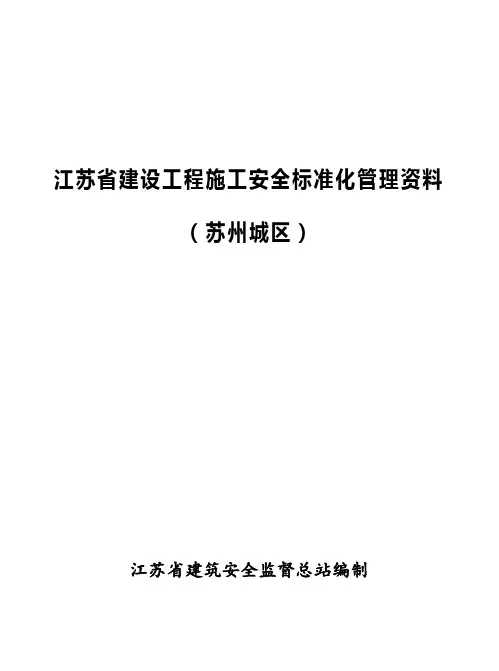 江苏省建设工程施工安全标准化管理资料

（苏州城区）

江苏省建筑安全监督总站编制